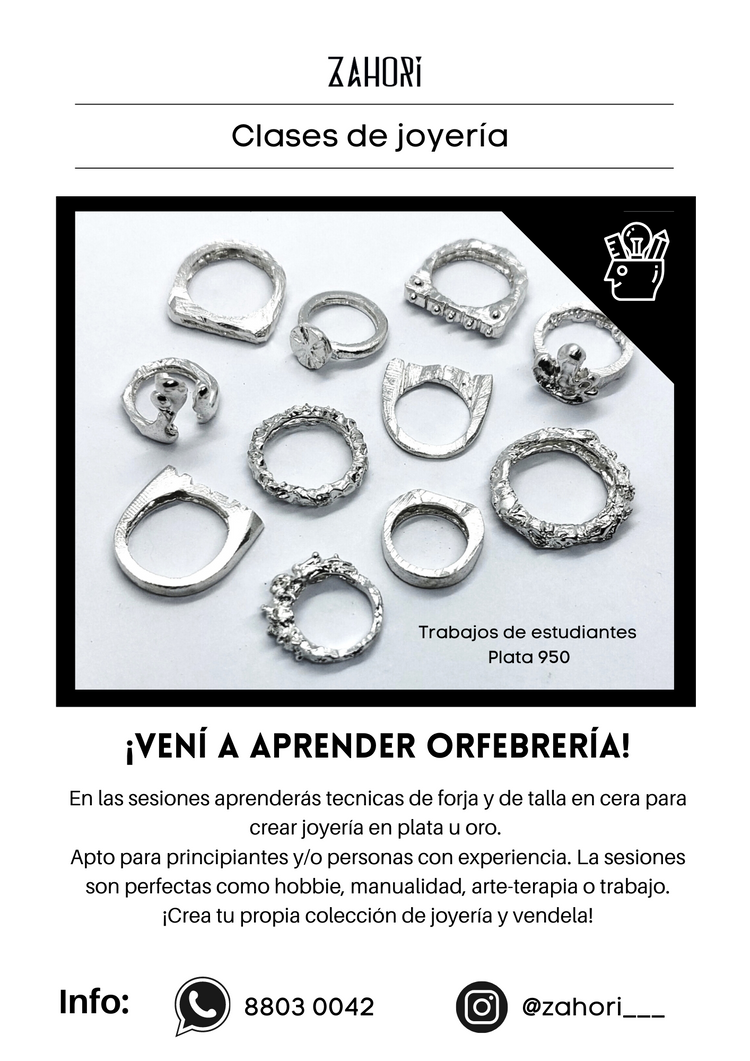 ZAHORI

Clases de joyería

Trabajos de estudiantes
Plata 950

¡VENÍ A APRENDER ORFEBRERÍA!

En las sesiones aprenderás tecnicas de forja y de talla en cera para crear joyería en plata u oro.
Apto para principiantes y/o personas con experiencia. La sesiones son perfectas como hobbie, manualidad, arte-terapia o trabajo.
¡Crea tu propia colección de joyería y vendela!

Info: 8803 0042 @zahori___